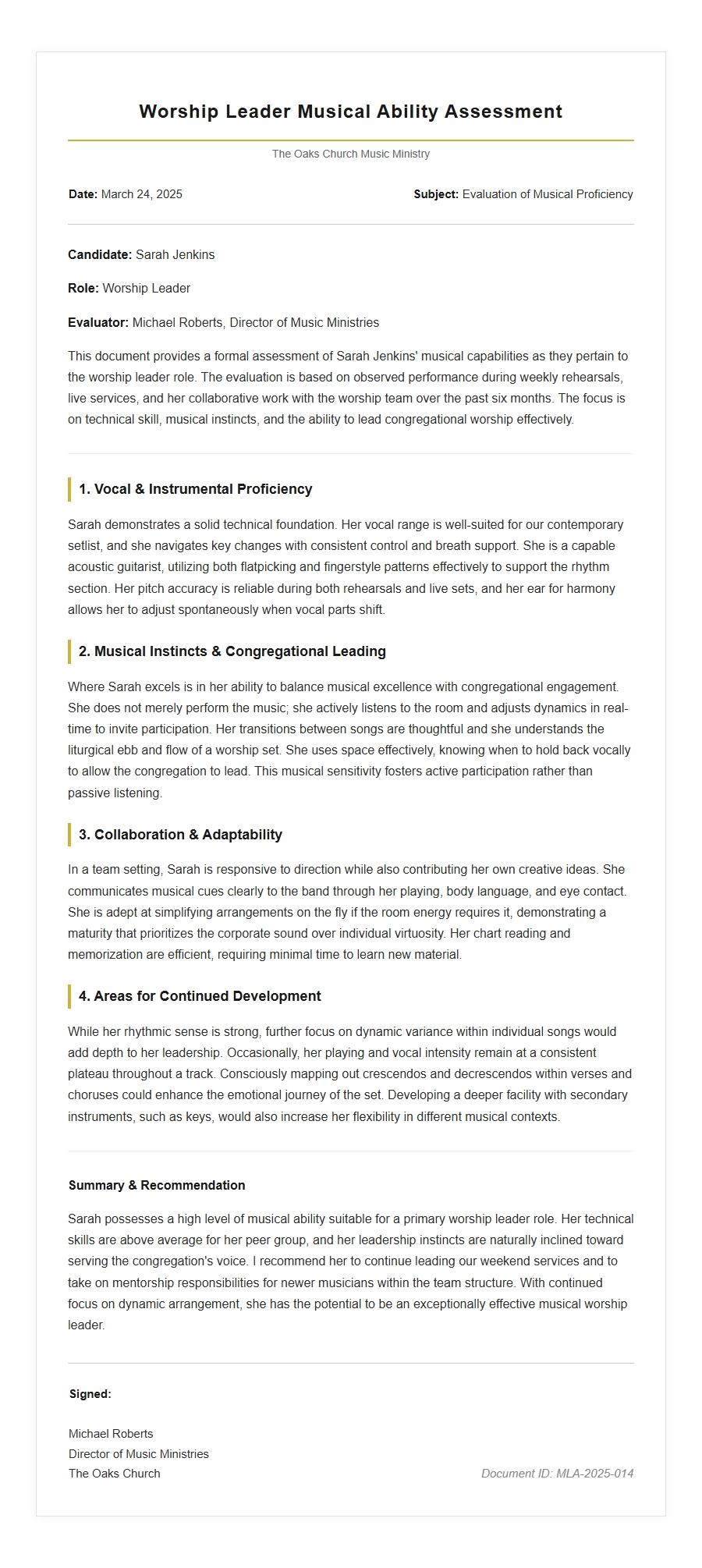 Worship Leader Musical Ability Assessment

The Oaks Church Music Ministry

Date: March 24, 2025

Subject: Evaluation of Musical Proficiency

Candidate: Sarah Jenkins

Role: Worship Leader

Evaluator: Michael Roberts, Director of Music Ministries

This document provides a formal assessment of Sarah Jenkins' musical capabilities as they pertain to the worship leader role. The evaluation is based on observed performance during weekly rehearsals, live services, and her collaborative work with the worship team over the past six months. The focus is on technical skill, musical instincts, and the ability to lead congregational worship effectively.

1. Vocal & Instrumental Proficiency

Sarah demonstrates a solid technical foundation. Her vocal range is well-suited for our contemporary setlist, and she navigates key changes with consistent control and breath support. She is a capable acoustic guitarist, utilizing both flatpicking and fingerstyle patterns effectively to support the rhythm section. Her pitch accuracy is reliable during both rehearsals and live sets, and her ear for harmony allows her to adjust spontaneously when vocal parts shift.

2. Musical Instincts & Congregational Leading

Where Sarah excels is in her ability to balance musical excellence with congregational engagement. She does not merely perform the music; she actively listens to the room and adjusts dynamics in real-time to invite participation. Her transitions between songs are thoughtful and she understands the liturgical ebb and flow of a worship set. She uses space effectively, knowing when to hold back vocally to allow the congregation to lead. This musical sensitivity fosters active participation rather than passive listening.

3. Collaboration & Adaptability

In a team setting, Sarah is responsive to direction while also contributing her own creative ideas. She communicates musical cues clearly to the band through her playing, body language, and eye contact. She is adept at simplifying arrangements on the fly if the room energy requires it, demonstrating a maturity that prioritizes the corporate sound over individual virtuosity. Her chart reading and memorization are efficient, requiring minimal time to learn new material.

4. Areas for Continued Development

While her rhythmic sense is strong, further focus on dynamic variance within individual songs would add depth to her leadership. Occasionally, her playing and vocal intensity remain at a consistent plateau throughout a track. Consciously mapping out crescendos and decrescendos within verses and choruses could enhance the emotional journey of the set. Developing a deeper facility with secondary instruments, such as keys, would also increase her flexibility in different musical contexts.

Summary & Recommendation

Sarah possesses a high level of musical ability suitable for a primary worship leader role. Her technical skills are above average for her peer group, and her leadership instincts are naturally inclined toward serving the congregation's voice. I recommend her to continue leading our weekend services and to take on mentorship responsibilities for newer musicians within the team structure. With continued focus on dynamic arrangement, she has the potential to be an exceptionally effective musical worship leader.

Signed:

Michael Roberts
Director of Music Ministries
The Oaks Church

Document ID: MLA-2025-014